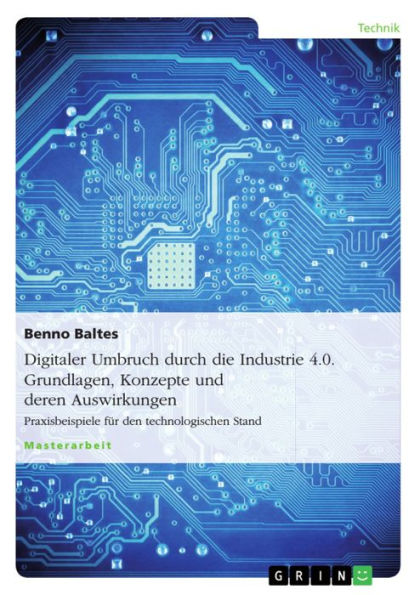 Technik

Benno Baltes

Digitaler Umbruch durch die Industrie 4.0. Grundlagen, Konzepte und deren Auswirkungen

Praxisbeispiele für den technologischen Stand

Masterarbeit

GRIN